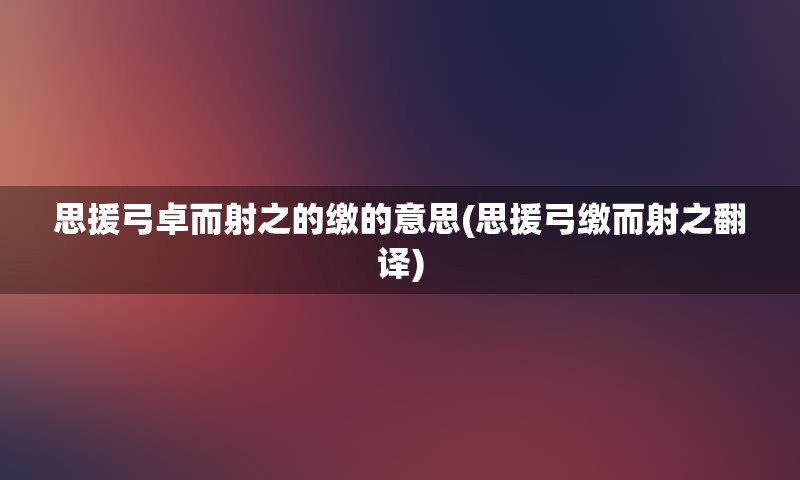 思援弓卓而射之的缴的意思(思援弓缴而射之翻译)